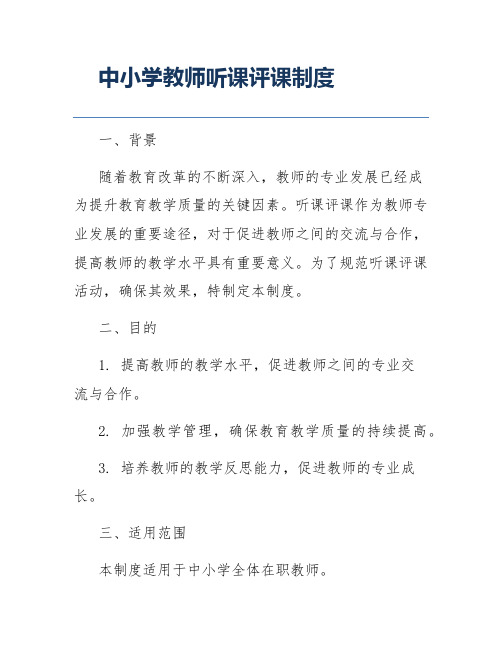 中小学教师听课评课制度

一、背景

随着教育改革的不断深入，教师的专业发展已经成为提升教育教学质量的关键因素。听课评课作为教师专业发展的重要途径，对于促进教师之间的交流与合作，提高教师的教学水平具有重要意义。为了规范听课评课活动，确保其效果，特制定本制度。

二、目的

1. 提高教师的教学水平，促进教师之间的专业交流与合作。

2. 加强教学管理，确保教育教学质量的持续提高。

3. 培养教师的教学反思能力，促进教师的专业成长。

三、适用范围

本制度适用于中小学全体在职教师。